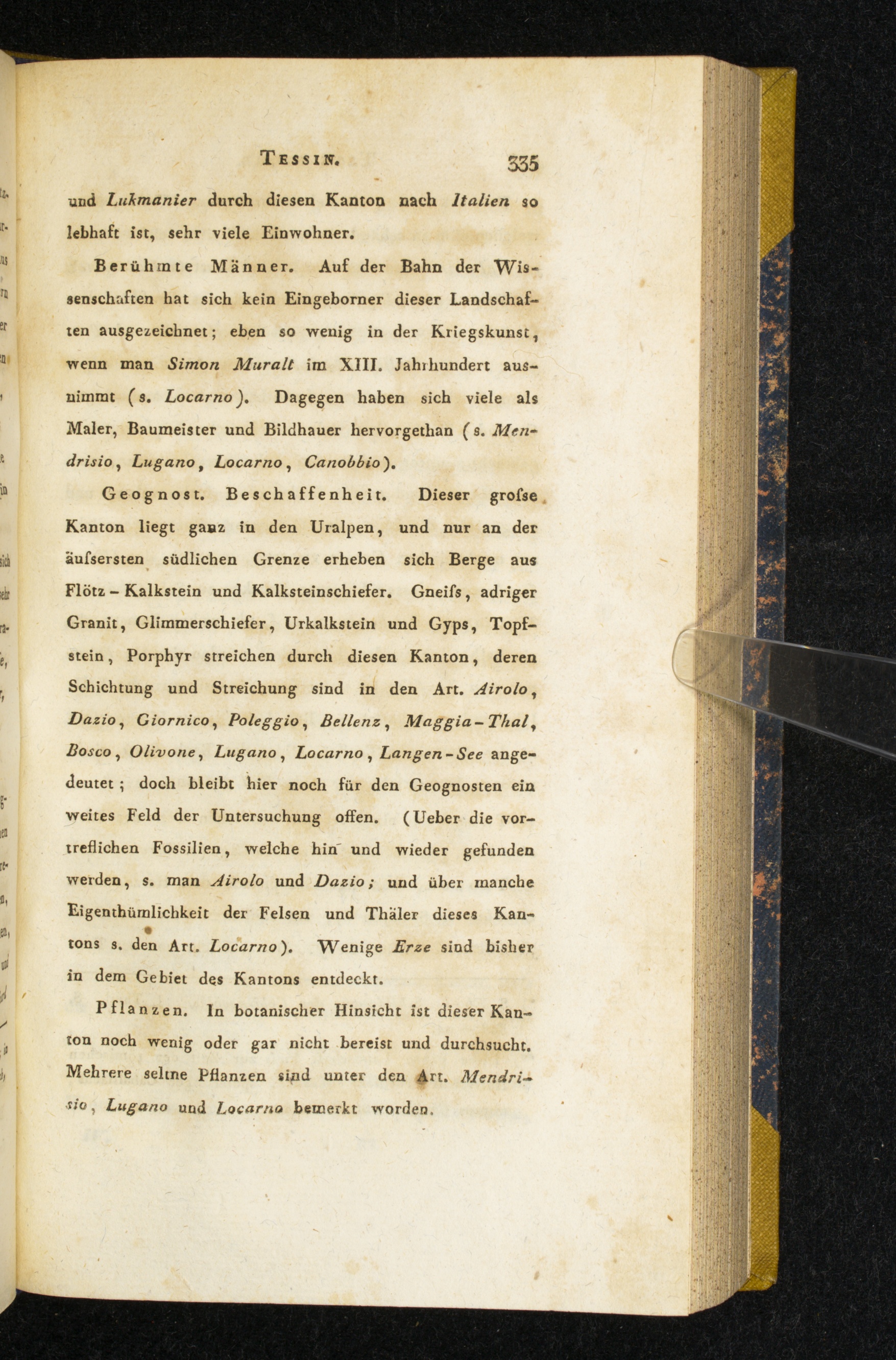 Tessin. 335

und Lukmanier durch diesen Kanton nach Italien so lebhaft ist, sehr viele Einwohner.

Berühmte Männer. Auf der Bahn der Wissenschaften hat sich kein Eingeborner dieser Landschaften ausgezeichnet; eben so wenig in der Kriegskunst, wenn man Simon Muralt im XIII. Jahrhundert ausnimmt (s. Locarno). Dagegen haben sich viele als Maler, Baumeister und Bildhauer hervorgethan (s. Mendrisio, Lugano, Locarno, Canobbio).

Geognost. Beschaffenheit. Dieser grofse Kanton liegt ganz in den Uralpen, und nur an der äufsersten südlichen Grenze erheben sich Berge aus Flötz-Kalkstein und Kalksteinschiefer. Gneifs, adriger Granit, Glimmerschiefer, Urkalkstein und Gyps, Topfstein, Porphyr streichen durch diesen Kanton, deren Schichtung und Streichung sind in den Art. Airolo, Dazio, Giornico, Poleggio, Bellenz, Maggia-Thal, Bosco, Olivone, Lugano, Locarno, Langen-See angedeutet; doch bleibt hier noch für den Geognosten ein weites Feld der Untersuchung offen. (Ueber die vortreflichen Fossilien, welche hin und wieder gefunden werden, s. man Airolo und Dazio; und über manche Eigenthümlichkeit der Felsen und Thäler dieses Kantons s. den Art. Locarno). Wenige Erze sind bisher in dem Gebiet des Kantons entdeckt.

Pflanzen. In botanischer Hinsicht ist dieser Kanton noch wenig oder gar nicht bereist und durchsucht. Mehrere seltne Pflanzen sind unter den Art. Mendrisio, Lugano und Locarno bemerkt worden.